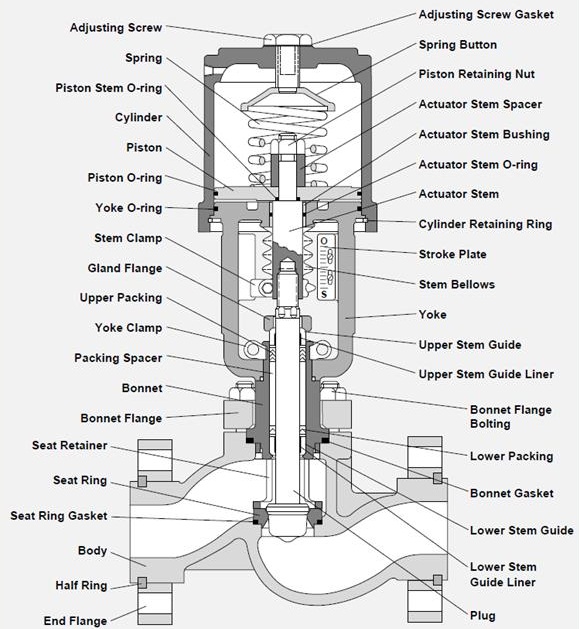 Adjusting Screw
Spring
Piston Stem O-ring
Cylinder
Piston
Piston O-ring
Yoke O-ring
Stem Clamp
Gland Flange
Upper Packing
Yoke Clamp
Packing Spacer
Bonnet
Bonnet Flange
Seat Retainer
Seat Ring
Seat Ring Gasket
Body
Half Ring
End Flange

Adjusting Screw Gasket
Spring Button
Piston Retaining Nut
Actuator Stem Spacer
Actuator Stem Bushing
Actuator Stem O-ring
Actuator Stem
Cylinder Retaining Ring
Stroke Plate
Stem Bellows
Yoke
Upper Stem Guide
Upper Stem Guide Liner
Bonnet Flange Bolting
Lower Packing
Bonnet Gasket
Lower Stem Guide
Lower Stem Guide Liner
Plug

O
S